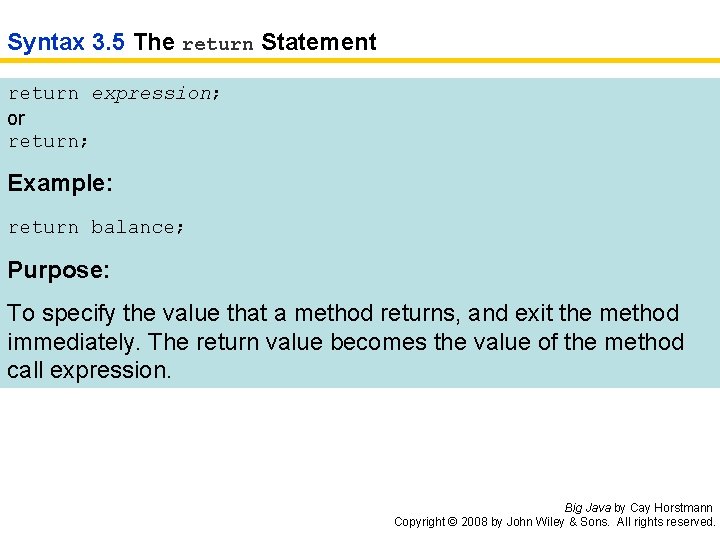 Syntax 3.5 The return Statement

return expression;
or
return;

Example:

return balance;

Purpose:

To specify the value that a method returns, and exit the method immediately. The return value becomes the value of the method call expression.

Big Java by Cay Horstmann
Copyright © 2008 by John Wiley & Sons. All rights reserved.